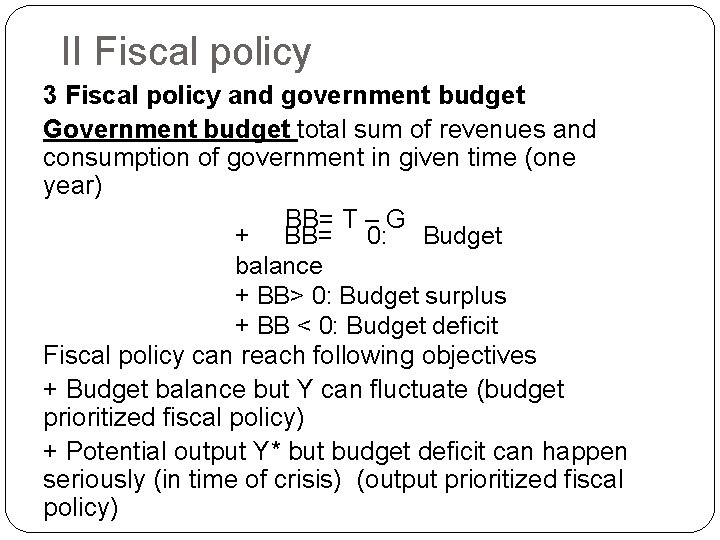 II Fiscal policy

3 Fiscal policy and government budget

Government budget total sum of revenues and consumption of government in given time (one year)

BB= T – G

+ BB= 0: Budget balance

+ BB> 0: Budget surplus

+ BB < 0: Budget deficit

Fiscal policy can reach following objectives

+ Budget balance but Y can fluctuate (budget prioritized fiscal policy)

+ Potential output Y* but budget deficit can happen seriously (in time of crisis) (output prioritized fiscal policy)